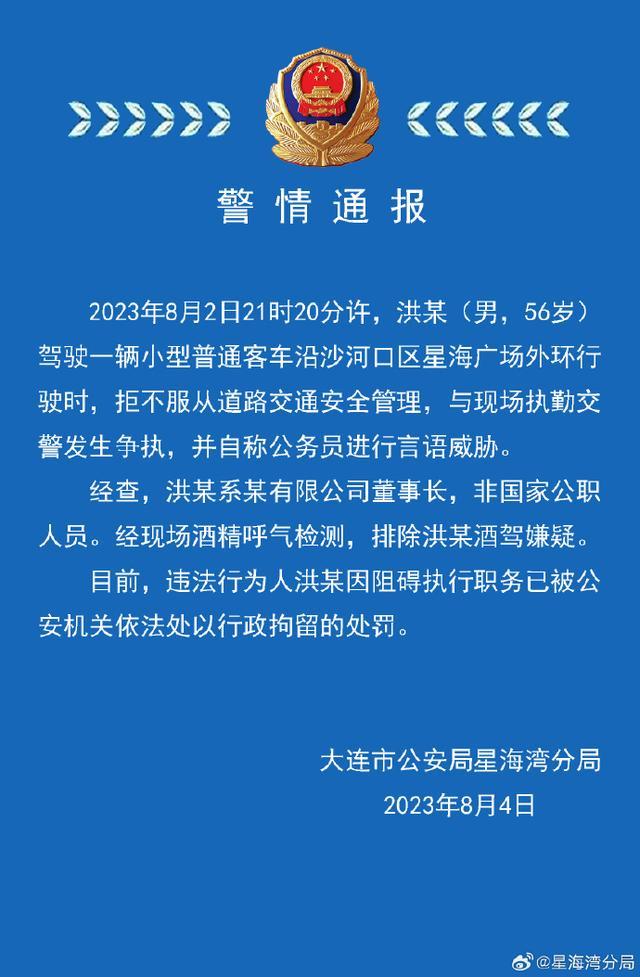 警情通报

2023年8月2日21时20分许，洪某（男，56岁）驾驶一辆小型普通客车沿沙河口区星海广场外环行驶时，拒不服从道路交通安全管理，与现场执勤交警发生争执，并自称公务员进行言语威胁。

经查，洪某系某有限公司董事长，非国家公职人员。经现场酒精呼气检测，排除洪某酒驾嫌疑。

目前，违法行为人洪某因阻碍执行职务已被公安机关依法处以行政拘留的处罚。

大连市公安局星海湾分局
2023年8月4日

@星海湾分局